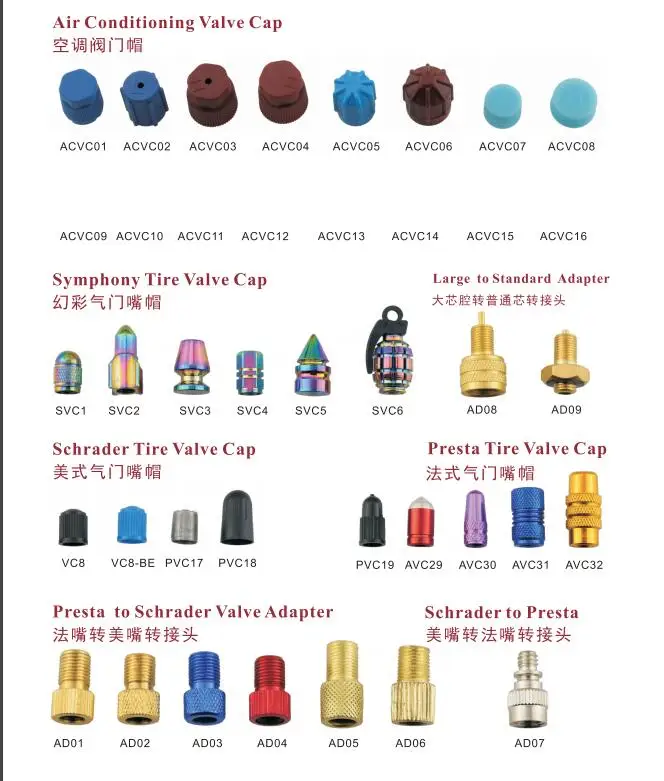 Air Conditioning Valve Cap
空调阀门帽

ACVC01 ACVC02 ACVC03 ACVC04 ACVC05 ACVC06 ACVC07 ACVC08

ACVC09 ACVC10 ACVC11 ACVC12 ACVC13 ACVC14 ACVC15 ACVC16

Symphony Tire Valve Cap
幻彩气门嘴帽

SVC1 SVC2 SVC3 SVC4 SVC5 SVC6

Large to Standard Adapter
大芯腔转普通芯转接头

AD08 AD09

Schrader Tire Valve Cap
美式气门嘴帽

VC8 VC8-BE PVC17 PVC18

Presta Tire Valve Cap
法式气门嘴帽

PVC19 AVC29 AVC30 AVC31 AVC32

Presta to Schrader Valve Adapter
法嘴转美嘴转接头

AD01 AD02 AD03 AD04 AD05 AD06

Schrader to Presta
美嘴转法嘴转接头

AD07